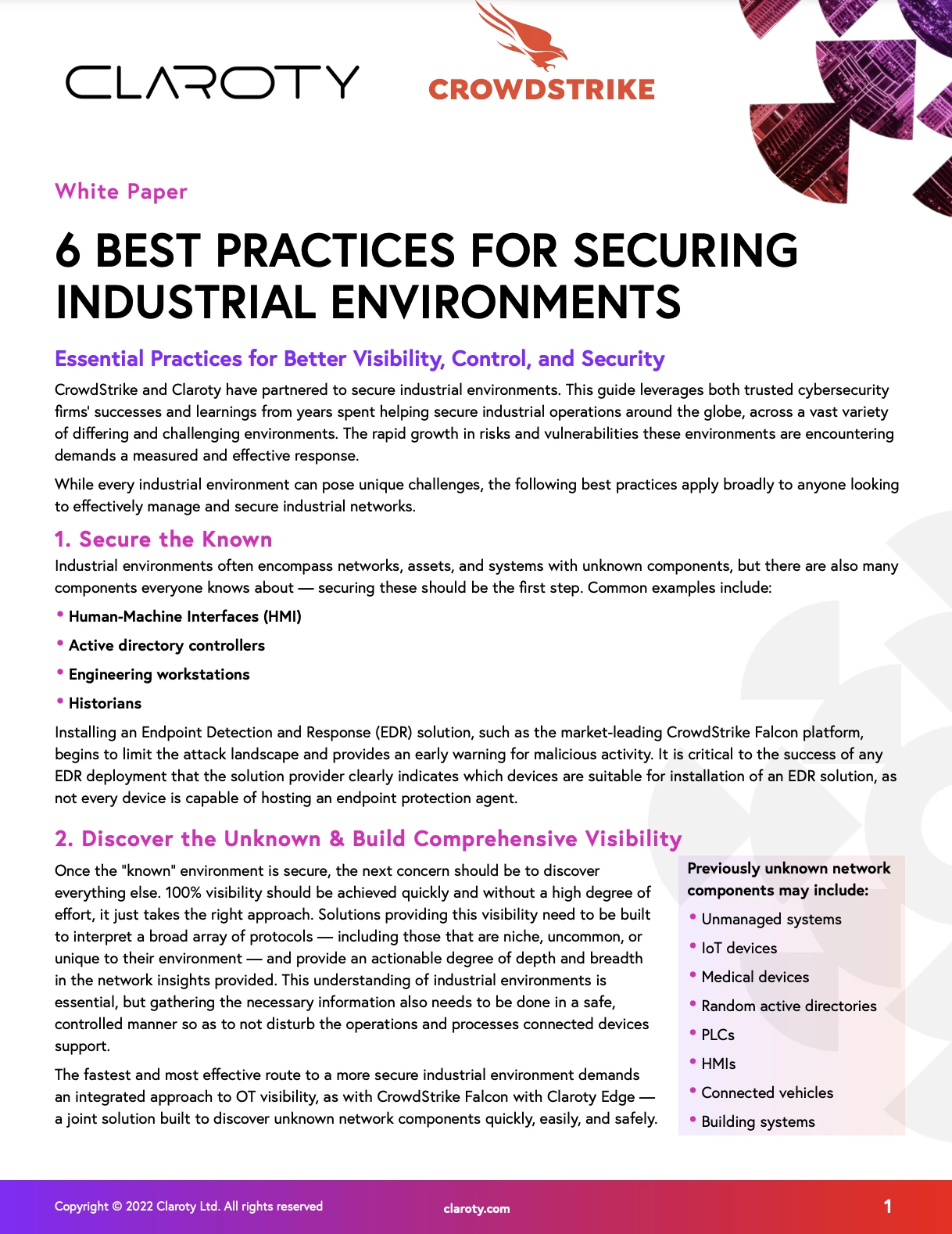 CLAROTY

CROWDSTRIKE

White Paper

6 BEST PRACTICES FOR SECURING INDUSTRIAL ENVIRONMENTS

Essential Practices for Better Visibility, Control, and Security

CrowdStrike and Claroty have partnered to secure industrial environments. This guide leverages both trusted cybersecurity firms' successes and learnings from years spent helping secure industrial operations around the globe, across a vast variety of differing and challenging environments. The rapid growth in risks and vulnerabilities these environments are encountering demands a measured and effective response.

While every industrial environment can pose unique challenges, the following best practices apply broadly to anyone looking to effectively manage and secure industrial networks.

1. Secure the Known

Industrial environments often encompass networks, assets, and systems with unknown components, but there are also many components everyone knows about — securing these should be the first step. Common examples include:

• Human-Machine Interfaces (HMI)
• Active directory controllers
• Engineering workstations
• Historians

Installing an Endpoint Detection and Response (EDR) solution, such as the market-leading CrowdStrike Falcon platform, begins to limit the attack landscape and provides an early warning for malicious activity. It is critical to the success of any EDR deployment that the solution provider clearly indicates which devices are suitable for installation of an EDR solution, as not every device is capable of hosting an endpoint protection agent.

2. Discover the Unknown & Build Comprehensive Visibility

Once the "known" environment is secure, the next concern should be to discover everything else. 100% visibility should be achieved quickly and without a high degree of effort, it just takes the right approach. Solutions providing this visibility need to be built to interpret a broad array of protocols — including those that are niche, uncommon, or unique to their environment — and provide an actionable degree of depth and breadth in the network insights provided. This understanding of industrial environments is essential, but gathering the necessary information also needs to be done in a safe, controlled manner so as to not disturb the operations and processes connected devices support.

The fastest and most effective route to a more secure industrial environment demands an integrated approach to OT visibility, as with CrowdStrike Falcon with Claroty Edge — a joint solution built to discover unknown network components quickly, easily, and safely.

Previously unknown network components may include:

• Unmanaged systems
• IoT devices
• Medical devices
• Random active directories
• PLCs
• HMIs
• Connected vehicles
• Building systems

Copyright © 2022 Claroty Ltd. All rights reserved

claroty.com

1